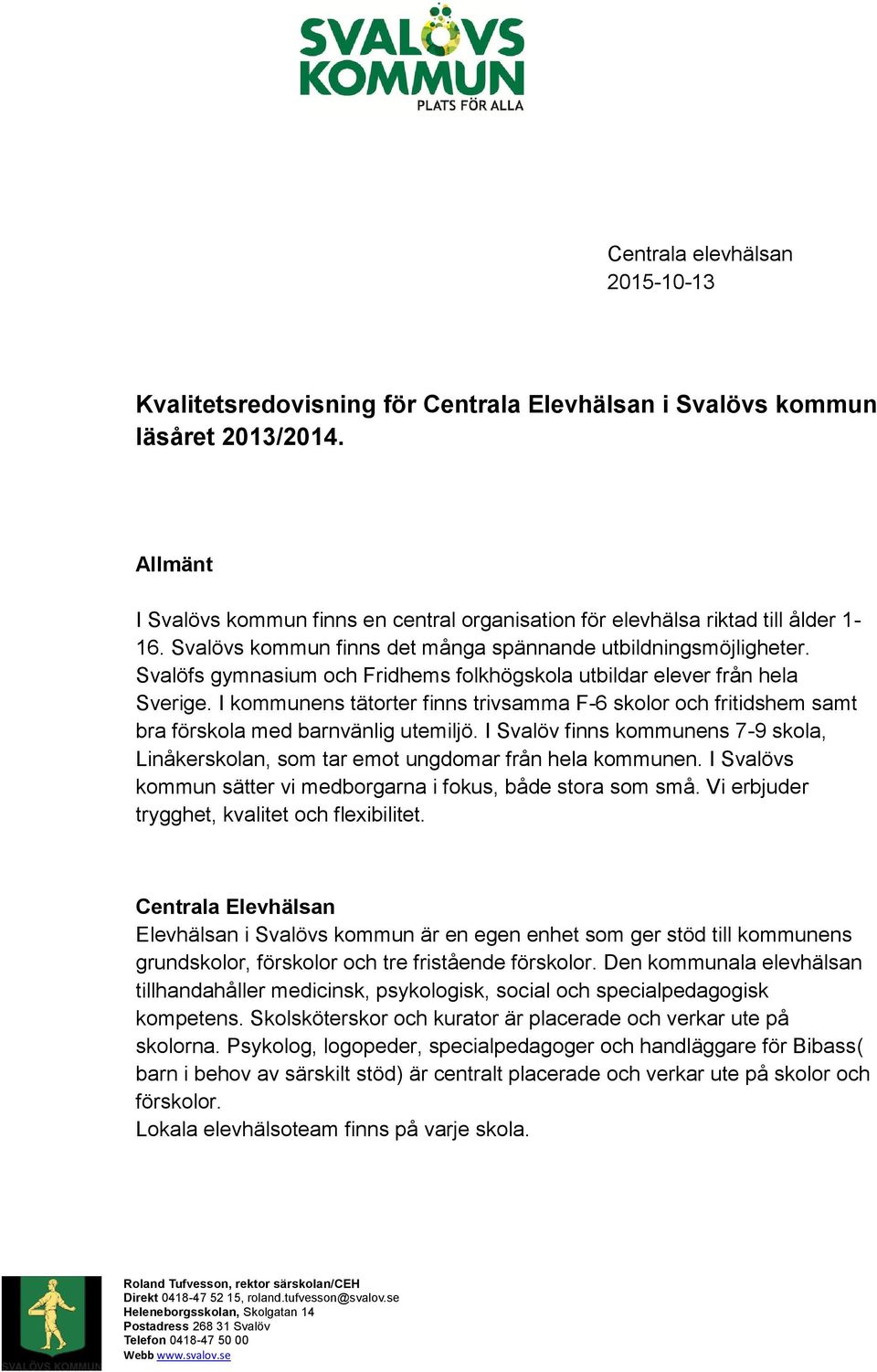 SVALÖVS KOMMUN
PLATS FÖR ALLA

Centrala elevhälsan
2015-10-13

Kvalitetsredovisning för Centrala Elevhälsan i Svalövs kommun läsåret 2013/2014.

Allmänt

I Svalövs kommun finns en central organisation för elevhälsa riktad till ålder 1-16. Svalövs kommun finns det många spännande utbildningsmöjligheter. Svalöfs gymnasium och Fridhems folkhögskola utbildar elever från hela Sverige. I kommunens tätorter finns trivsamma F-6 skolor och fritidshem samt bra förskola med barnvänlig utemiljö. I Svalöv finns kommunens 7-9 skola, Linåkerskolan, som tar emot ungdomar från hela kommunen. I Svalövs kommun sätter vi medborgarna i fokus, både stora som små. Vi erbjuder trygghet, kvalitet och flexibilitet.

Centrala Elevhälsan
Elevhälsan i Svalövs kommun är en egen enhet som ger stöd till kommunens grundskolor, förskolor och tre fristående förskolor. Den kommunala elevhälsan tillhandahåller medicinsk, psykologisk, social och specialpedagogisk kompetens. Skolsköterskor och kurator är placerade och verkar ute på skolorna. Psykolog, logopeder, specialpedagoger och handläggare för Bibass( barn i behov av särskilt stöd) är centralt placerade och verkar ute på skolor och förskolor.
Lokala elevhälsoteam finns på varje skola.

SVALÖVS KOMMUN
Roland Tufvesson, rektor särskolan/CEH
Direkt 0418-47 52 15, roland.tufvesson@svalov.se
Heleneborgsskolan, Skolgatan 14
Postadress 268 31 Svalöv
Telefon 0418-47 50 00
Webb www.svalov.se